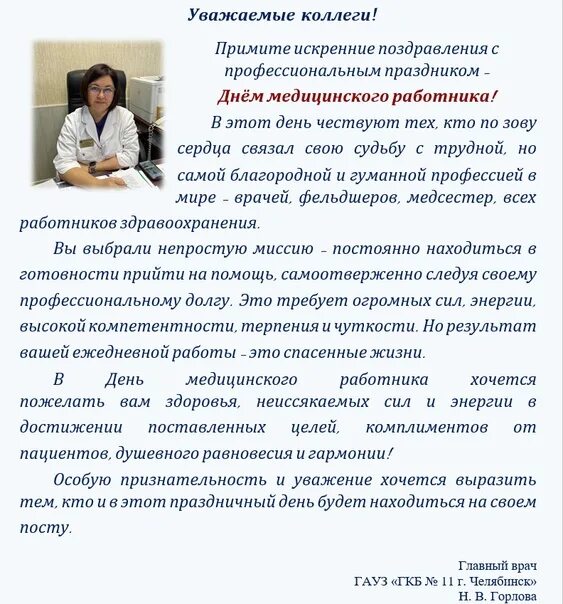 Уважаемые коллеги!

Примите искренние поздравления с профессиональным праздником – Днём медицинского работника!

В этот день чествуют тех, кто по зову сердца связал свою судьбу с трудной, но самой благородной и гуманной профессией в мире – врачей, фельдшеров, медсестер, всех работников здравоохранения.

Вы выбрали непростую миссию – постоянно находиться в готовности прийти на помощь, самоотверженно следуя своему профессиональному долгу. Это требует огромных сил, энергии, высокой компетентности, терпения и чуткости. Но результат вашей ежедневной работы – это спасенные жизни.

В День медицинского работника хочется пожелать вам здоровья, неиссякаемых сил и энергии в достижении поставленных целей, комплиментов от пациентов, душевного равновесия и гармонии!

Особую признательность и уважение хочется выразить тем, кто и в этот праздничный день будет находиться на своем посту.

Главный врач
ГАУЗ «ГКБ № 11 г. Челябинск»
Н. В. Горлова